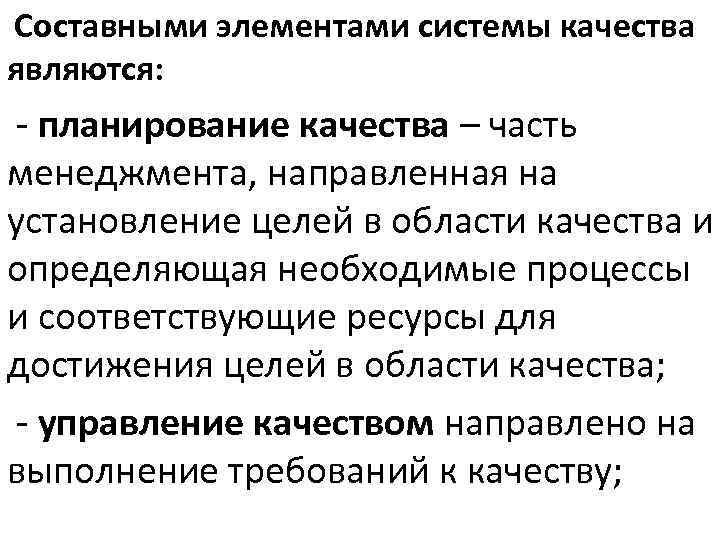 Составными элементами системы качества являются:

- планирование качества – часть менеджмента, направленная на установление целей в области качества и определяющая необходимые процессы и соответствующие ресурсы для достижения целей в области качества;

- управление качеством направлено на выполнение требований к качеству;